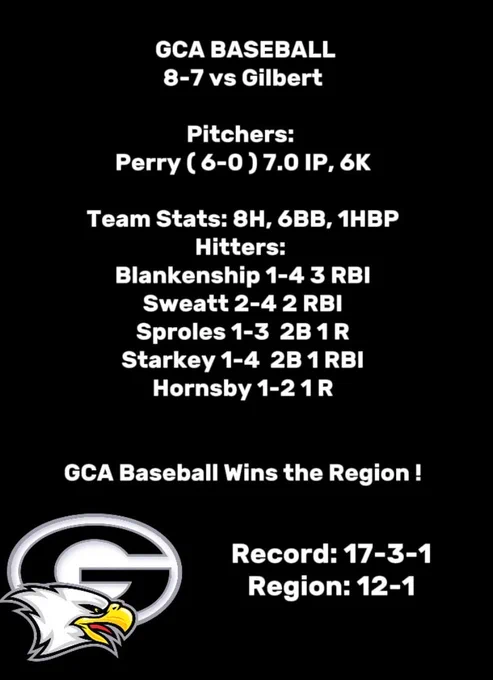 GCA BASEBALL
8-7 vs Gilbert

Pitchers:
Perry ( 6-0 ) 7.0 IP, 6K

Team Stats: 8H, 6BB, 1HBP
Hitters:
Blankenship 1-4 3 RBI
Sweatt 2-4 2 RBI
Sproles 1-3 2B 1 R
Starkey 1-4 2B 1 RBI
Hornsby 1-2 1 R

GCA Baseball Wins the Region !

Record: 17-3-1
Region: 12-1